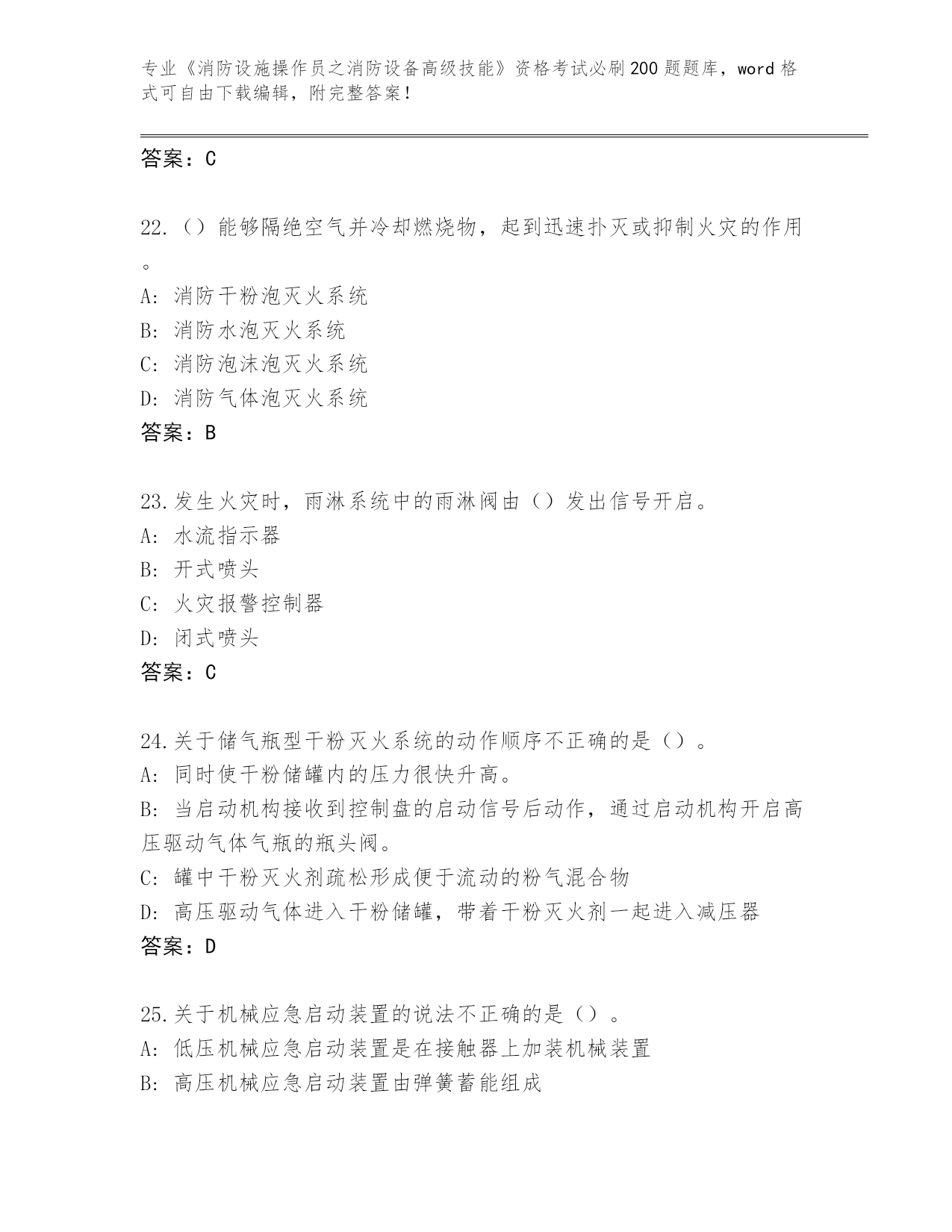 专业《消防设施操作员之消防设备高级技能》资格考试必刷200题题库，word格式可自由下载编辑，附完整答案！

答案：C

22.（）能够隔绝空气并冷却燃烧物，起到迅速扑灭或抑制火灾的作用。

A: 消防干粉泡灭火系统

B: 消防水泡灭火系统

C: 消防泡沫泡灭火系统

D: 消防气体泡灭火系统

答案：B

23.发生火灾时，雨淋系统中的雨淋阀由（）发出信号开启。

A: 水流指示器

B: 开式喷头

C: 火灾报警控制器

D: 闭式喷头

答案：C

24.关于储气瓶型干粉灭火系统的动作顺序不正确的是（）。

A: 同时使干粉储罐内的压力很快升高。

B: 当启动机构接收到控制盘的启动信号后动作，通过启动机构开启高压驱动气体气瓶的瓶头阀。

C: 罐中干粉灭火剂疏松形成便于流动的粉气混合物

D: 高压驱动气体进入干粉储罐，带着干粉灭火剂一起进入减压器

答案：D

25.关于机械应急启动装置的说法不正确的是（）。

A: 低压机械应急启动装置是在接触器上加装机械装置

B: 高压机械应急启动装置由弹簧蓄能组成